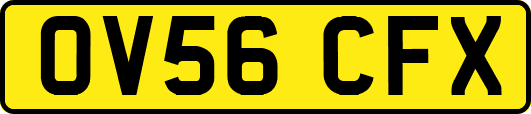 OV56 CFX